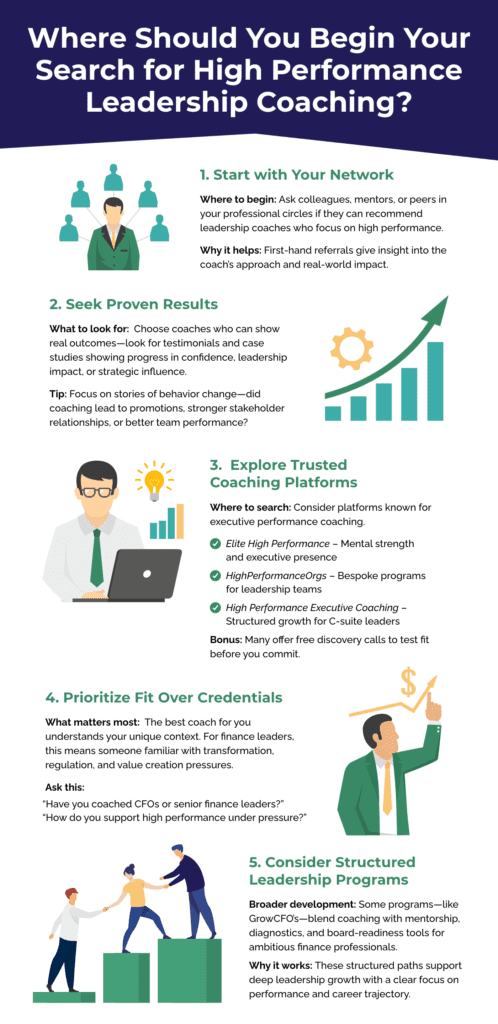 Where Should You Begin Your Search for High Performance Leadership Coaching?

1. Start with Your Network

Where to begin: Ask colleagues, mentors, or peers in your professional circles if they can recommend leadership coaches who focus on high performance.

Why it helps: First-hand referrals give insight into the coach's approach and real-world impact.

2. Seek Proven Results

What to look for: Choose coaches who can show real outcomes—look for testimonials and case studies showing progress in confidence, leadership impact, or strategic influence.

Tip: Focus on stories of behavior change—did coaching lead to promotions, stronger stakeholder relationships, or better team performance?

3. Explore Trusted Coaching Platforms

Where to search: Consider platforms known for executive performance coaching.

Elite High Performance – Mental strength and executive presence

HighPerformanceOrgs – Bespoke programs for leadership teams

High Performance Executive Coaching – Structured growth for C-suite leaders

Bonus: Many offer free discovery calls to test fit before you commit.

4. Prioritize Fit Over Credentials

What matters most: The best coach for you understands your unique context. For finance leaders, this means someone familiar with transformation, regulation, and value creation pressures.

Ask this:

"Have you coached CFOs or senior finance leaders?"
"How do you support high performance under pressure?"

$

5. Consider Structured Leadership Programs

Broader development: Some programs—like GrowCFO's—blend coaching with mentorship, diagnostics, and board-readiness tools for ambitious finance professionals.

Why it works: These structured paths support deep leadership growth with a clear focus on performance and career trajectory.